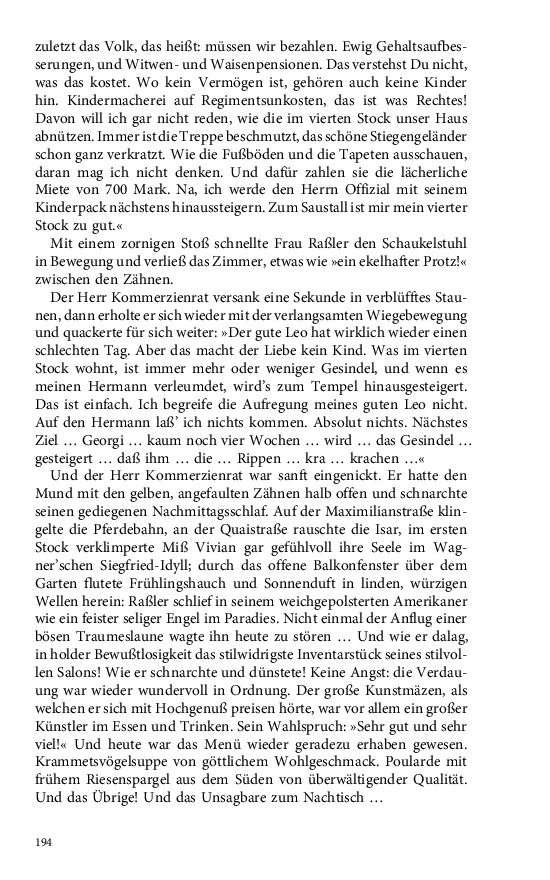 zuletzt das Volk, das heißt: müssen wir bezahlen. Ewig Gehaltsaufbesserungen, und Witwen- und Waisenpensionen. Das verstehst Du nicht, was das kostet. Wo kein Vermögen ist, gehören auch keine Kinder hin. Kindermacherei auf Regimentsunkosten, das ist was Rechtes! Davon will ich gar nicht reden, wie die im vierten Stock unser Haus abnützen. Immer ist die Treppe beschmutzt, das schöne Stiegengeländer schon ganz verkratzt. Wie die Fußböden und die Tapeten ausschauen, daran mag ich nicht denken. Und dafür zahlen sie die lächerliche Miete von 700 Mark. Na, ich werde den Herrn Offizial mit seinem Kinderpack nächstens hinaussteigern. Zum Saustall ist mir mein vierter Stock zu gut.«

Mit einem zornigen Stoß schnellte Frau Raßler den Schaukelstuhl in Bewegung und verließ das Zimmer, etwas wie »ein ekelhafter Protz!« zwischen den Zähnen.

Der Herr Kommerzienrat versank eine Sekunde in verblüfftes Staunen, dann erholte er sich wieder mit der verlangsamten Wiegebewegung und quackerte für sich weiter: »Der gute Leo hat wirklich wieder einen schlechten Tag. Aber das macht der Liebe kein Kind. Was im vierten Stock wohnt, ist immer mehr oder weniger Gesindel, und wenn es meinen Hermann verleumdet, wird's zum Tempel hinausgesteigert. Das ist einfach. Ich begreife die Aufregung meines guten Leo nicht. Auf den Hermann laß' ich nichts kommen. Absolut nichts. Nächstes Ziel … Georgi … kaum noch vier Wochen … wird … das Gesindel … gesteigert … daß ihm … die … Rippen … kra … krachen …«

Und der Herr Kommerzienrat war sanft eingenickt. Er hatte den Mund mit den gelben, angefaulten Zähnen halb offen und schnarchte seinen gediegenen Nachmittagsschlaf. Auf der Maximilianstraße klingelte die Pferdebahn, an der Quaistraße rauschte die Isar, im ersten Stock verklimperte Miß Vivian gar gefühlvoll ihre Seele im Wagner'schen Siegfried-Idyll; durch das offene Balkonfenster über dem Garten flutete Frühlingshauch und Sonnenduft in linden, würzigen Wellen herein: Raßler schlief in seinem weichgepolsterten Amerikaner wie ein feister seliger Engel im Paradies. Nicht einmal der Anflug einer bösen Traumeslaune wagte ihn heute zu stören … Und wie er dalag, in holder Bewußtlosigkeit das stilwidrigste Inventarstück seines stilvollen Salons! Wie er schnarchte und dünstete! Keine Angst: die Verdauung war wieder wundervoll in Ordnung. Der große Kunstmäzen, als welchen er sich mit Hochgenuß preisen hörte, war vor allem ein großer Künstler im Essen und Trinken. Sein Wahlspruch: »Sehr gut und sehr viel!« Und heute war das Menü wieder geradezu erhaben gewesen. Krammetsvögelsuppe von göttlichem Wohlgeschmack. Poularde mit frühem Riesenspargel aus dem Süden von überwältigender Qualität. Und das Übrige! Und das Unsagbare zum Nachtisch …

194